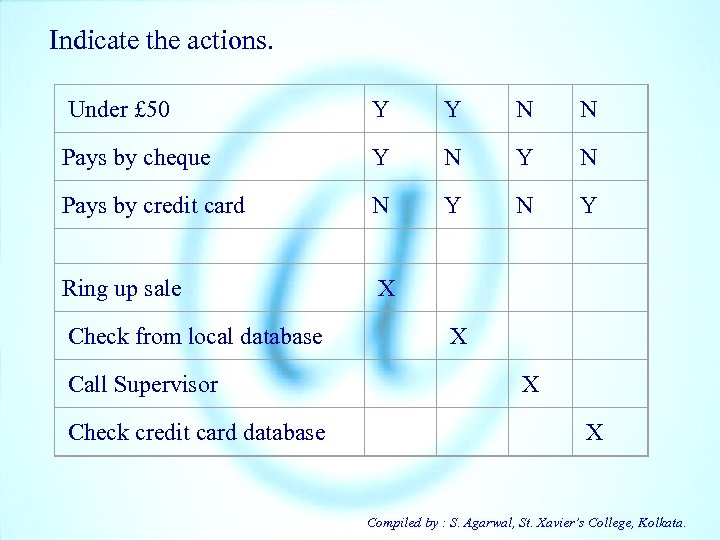 Indicate the actions.

| Under £50 | Y | Y | N | N |
|---|---|---|---|---|
| Pays by cheque | Y | N | Y | N |
| Pays by credit card | N | Y | N | Y |
| | | | | |
| Ring up sale | X | | | |
| Check from local database | | X | | |
| Call Supervisor | | | X | |
| Check credit card database | | | | X |

Compiled by : S. Agarwal, St. Xavier's College, Kolkata.